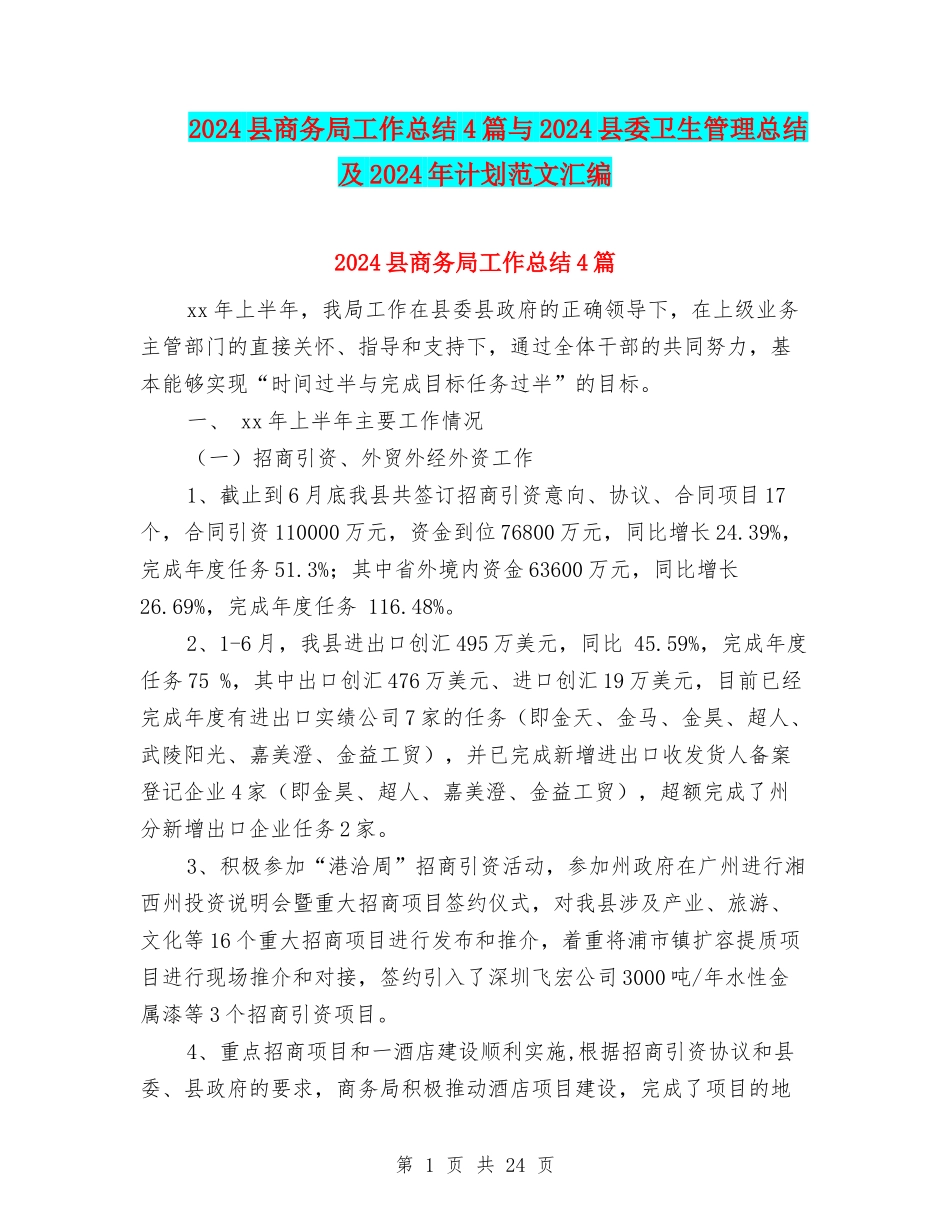 2024县商务局工作总结4篇与2024县委卫生管理总结及2024年计划范文汇编

2024县商务局工作总结4篇

xx年上半年，我局工作在县委县政府的正确领导下，在上级业务主管部门的直接关怀、指导和支持下，通过全体干部的共同努力，基本能够实现“时间过半与完成目标任务过半”的目标。

一、 xx年上半年主要工作情况

（一）招商引资、外贸外经外资工作

1、截止到6月底我县共签订招商引资意向、协议、合同项目17个，合同引资110000万元，资金到位76800万元，同比增长24.39%，完成年度任务51.3%；其中省外境内资金63600万元，同比增长26.69%，完成年度任务 116.48%。

2、1-6月，我县进出口创汇495万美元，同比 45.59%，完成年度任务75 %，其中出口创汇476万美元、进口创汇19万美元，目前已经完成年度有进出口实绩公司7家的任务（即金天、金马、金昊、超人、武陵阳光、嘉美澄、金益工贸），并已完成新增进出口收发货人备案登记企业4家（即金昊、超人、嘉美澄、金益工贸），超额完成了州分新增出口企业任务2家。

3、积极参加“港洽周”招商引资活动，参加州政府在广州进行湘西州投资说明会暨重大招商项目签约仪式，对我县涉及产业、旅游、文化等16个重大招商项目进行发布和推介，着重将浦市镇扩容提质项目进行现场推介和对接，签约引入了深圳飞宏公司3000吨/年水性金属漆等3个招商引资项目。

4、重点招商项目和一酒店建设顺利实施,根据招商引资协议和县委、县政府的要求，商务局积极推动酒店项目建设，完成了项目的地

第 1 页 共 24 页